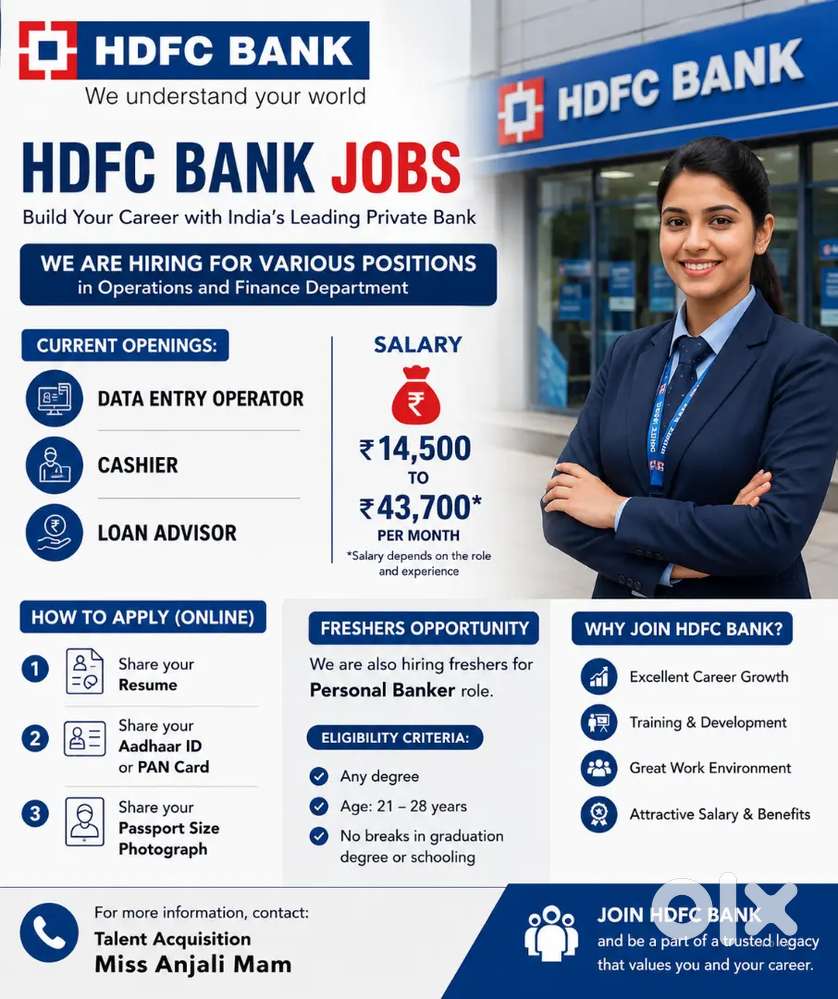 HDFC BANK
We understand your world

HDFC BANK

HDFC BANK JOBS
Build Your Career with India's Leading Private Bank

WE ARE HIRING FOR VARIOUS POSITIONS
in Operations and Finance Department

CURRENT OPENINGS:
DATA ENTRY OPERATOR
CASHIER
LOAN ADVISOR

SALARY
₹
₹14,500
TO
₹43,700*
PER MONTH
*Salary depends on the role and experience

HOW TO APPLY (ONLINE)
1 Share your Resume
2 Share your Aadhaar ID or PAN Card
3 Share your Passport Size Photograph

FRESHERS OPPORTUNITY
We are also hiring freshers for Personal Banker role.
ELIGIBILITY CRITERIA:
Any degree
Age: 21 – 28 years
No breaks in graduation degree or schooling

WHY JOIN HDFC BANK?
Excellent Career Growth
Training & Development
Great Work Environment
Attractive Salary & Benefits

For more information, contact:
Talent Acquisition
Miss Anjali Mam

JOIN HDFC BANK
and be a part of a trusted legacy that values you and your career.

olx